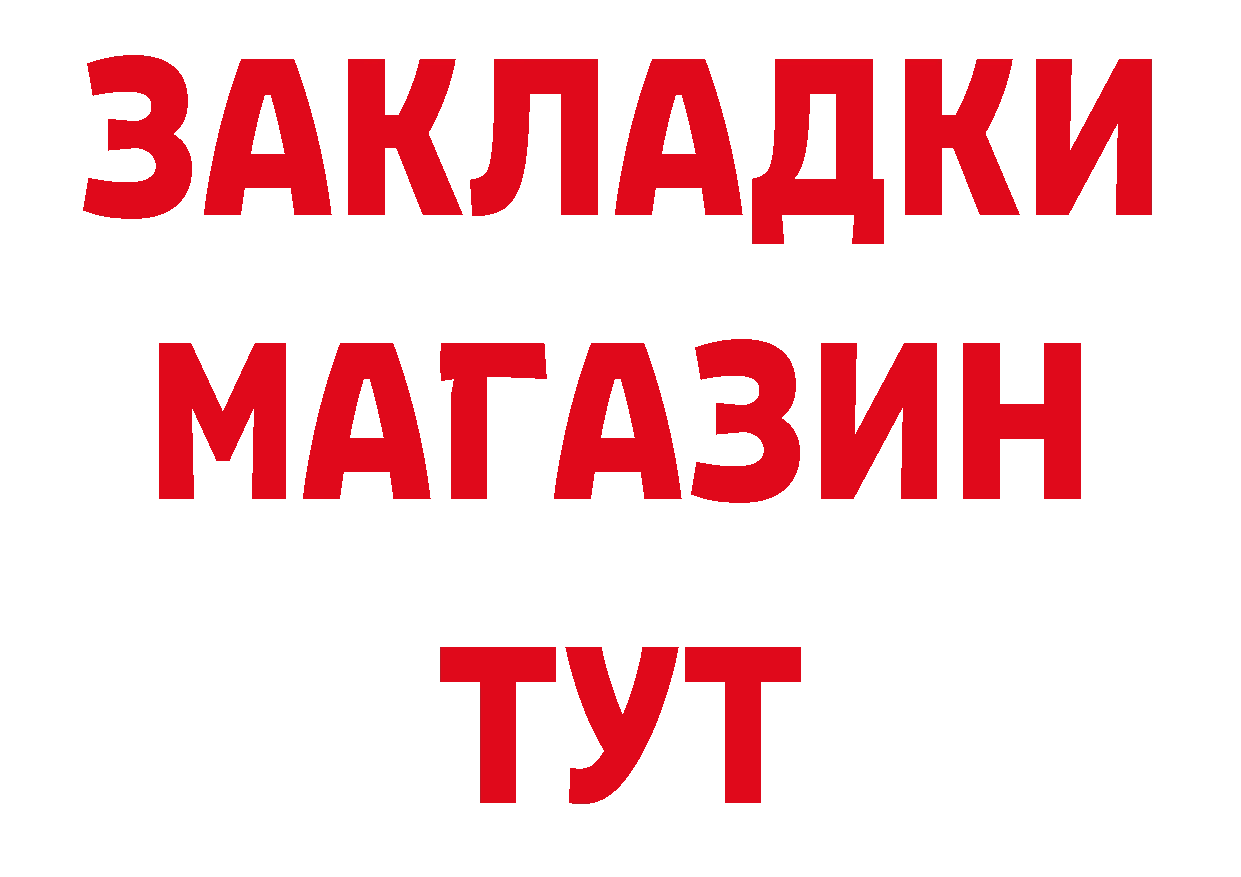 ЗАКЛАДКИ
МАГАЗИН
ТУТ